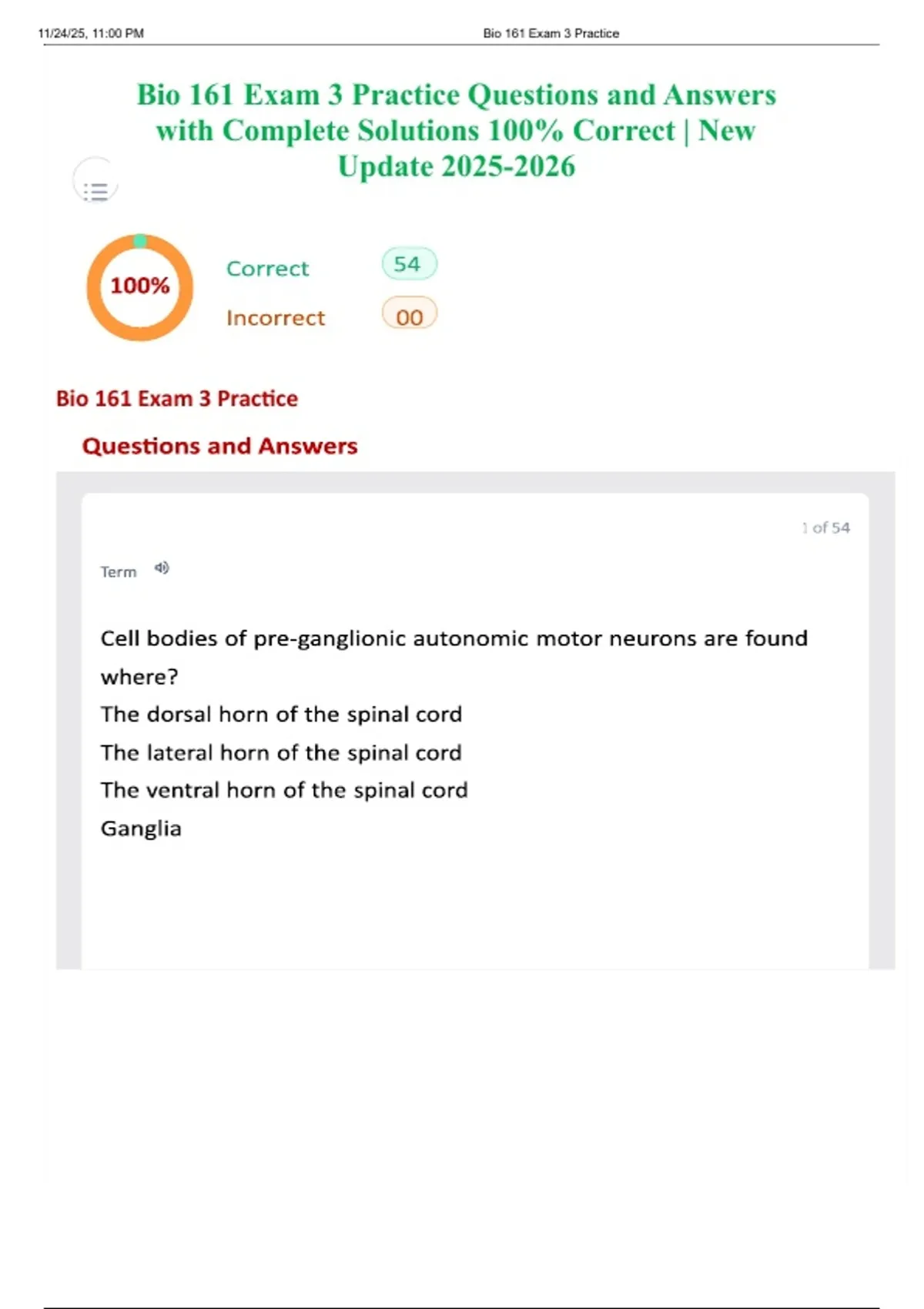 11/24/25, 11:00 PM Bio 161 Exam 3 Practice

Bio 161 Exam 3 Practice Questions and Answers with Complete Solutions 100% Correct | New Update 2025-2026

100%

Correct 54

Incorrect 00

Bio 161 Exam 3 Practice

Questions and Answers

1 of 54

Term

Cell bodies of pre-ganglionic autonomic motor neurons are found where?

The dorsal horn of the spinal cord

The lateral horn of the spinal cord

The ventral horn of the spinal cord

Ganglia